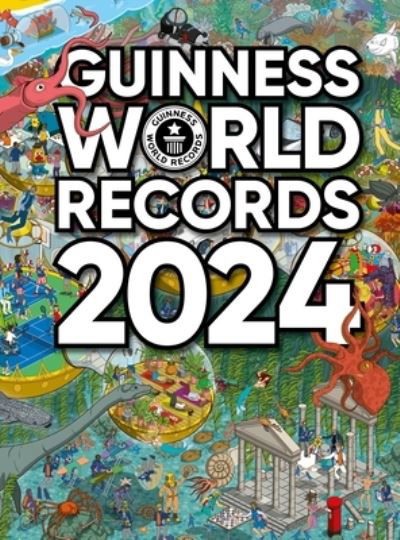 GUINNESS WORLD RECORDS 2024

GUINNESS WORLD RECORDS